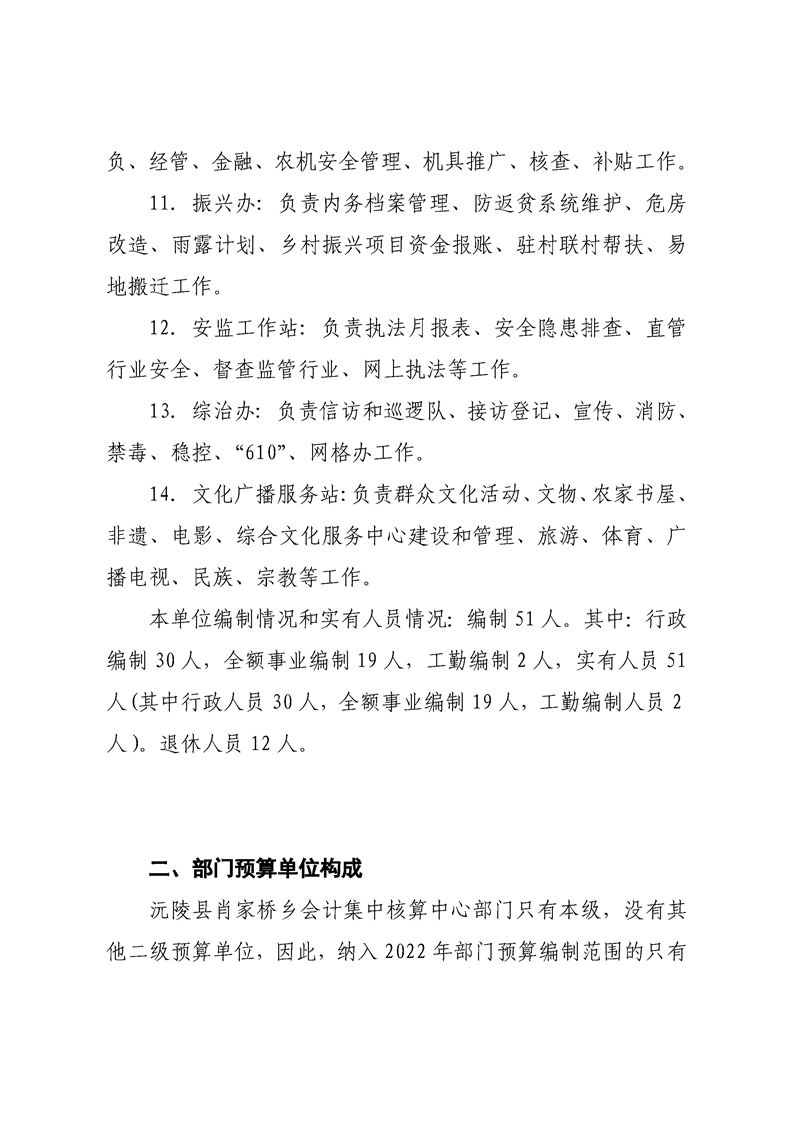 负、经管、金融、农机安全管理、机具推广、核查、补贴工作。

11. 振兴办：负责内务档案管理、防返贫系统维护、危房改造、雨露计划、乡村振兴项目资金报账、驻村联村帮扶、易地搬迁工作。

12. 安监工作站：负责执法月报表、安全隐患排查、直管行业安全、督查监管行业、网上执法等工作。

13. 综治办：负责信访和巡逻队、接访登记、宣传、消防、禁毒、稳控、“610”、网格办工作。

14. 文化广播服务站：负责群众文化活动、文物、农家书屋、非遗、电影、综合文化服务中心建设和管理、旅游、体育、广播电视、民族、宗教等工作。

本单位编制情况和实有人员情况：编制 51 人。其中：行政编制 30 人，全额事业编制 19 人，工勤编制 2 人，实有人员 51 人(其中行政人员 30 人，全额事业编制 19 人，工勤编制人员 2 人)。退休人员 12 人。

二、部门预算单位构成

沅陵县肖家桥乡会计集中核算中心部门只有本级，没有其他二级预算单位，因此，纳入 2022 年部门预算编制范围的只有